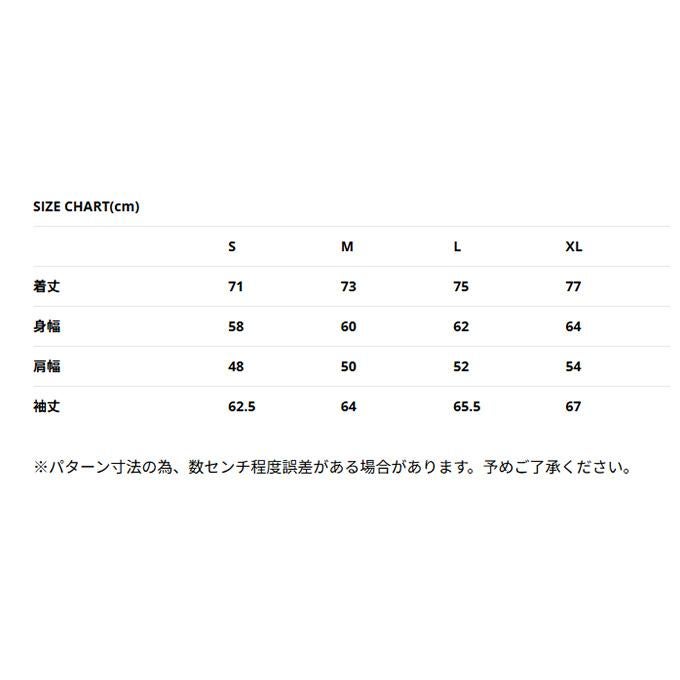 SIZE CHART(cm)

|  | S | M | L | XL |
|---|---|---|---|---|
| 着丈 | 71 | 73 | 75 | 77 |
| 身幅 | 58 | 60 | 62 | 64 |
| 肩幅 | 48 | 50 | 52 | 54 |
| 袖丈 | 62.5 | 64 | 65.5 | 67 |

※パターン寸法の為、数センチ程度誤差がある場合があります。予めご了承ください。